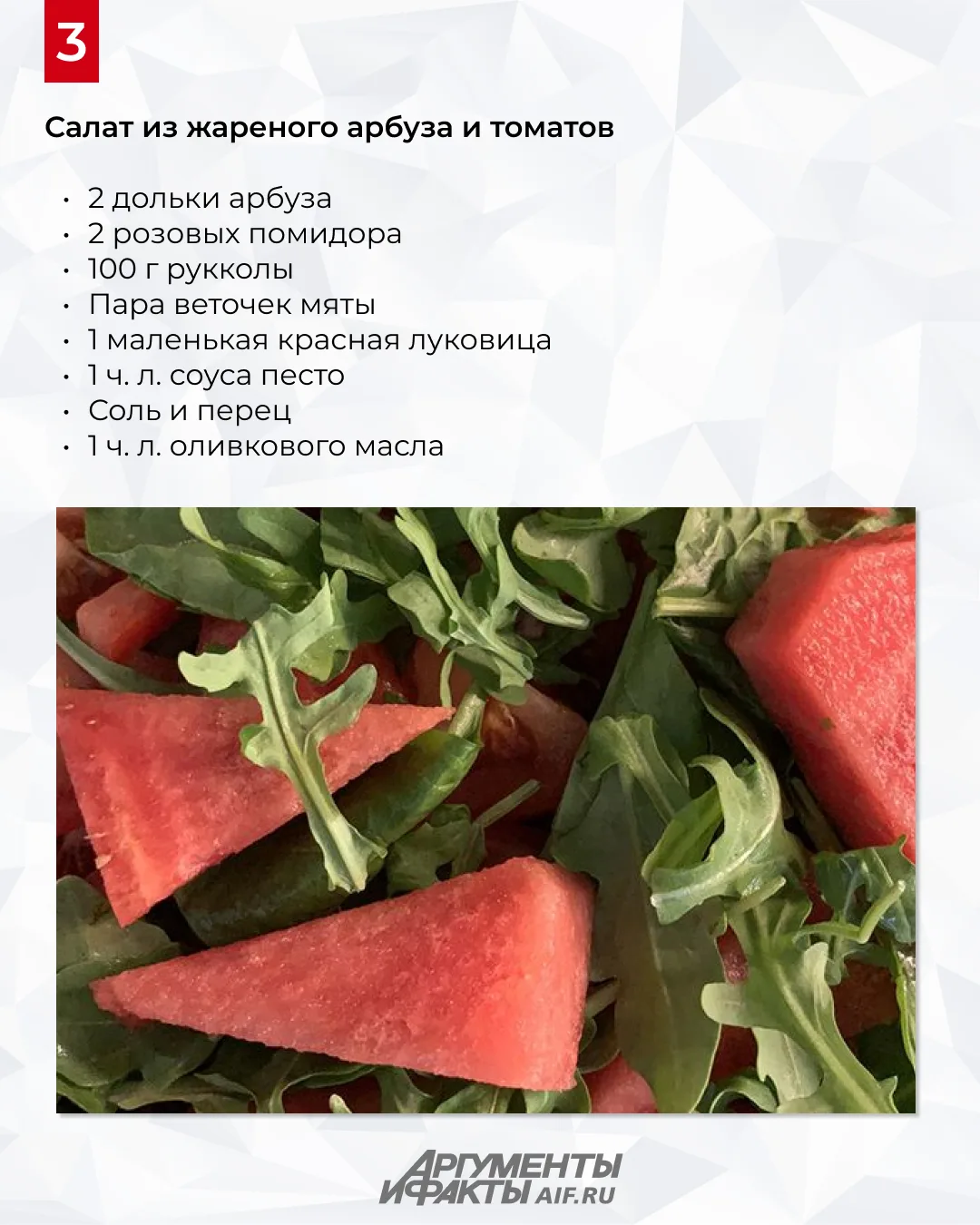 3

Салат из жареного арбуза и томатов

• 2 дольки арбуза
• 2 розовых помидора
• 100 г рукколы
• Пара веточек мяты
• 1 маленькая красная луковица
• 1 ч. л. соуса песто
• Соль и перец
• 1 ч. л. оливкового масла

АРГУМЕНТЫ
И ФАКТЫ AIF.RU